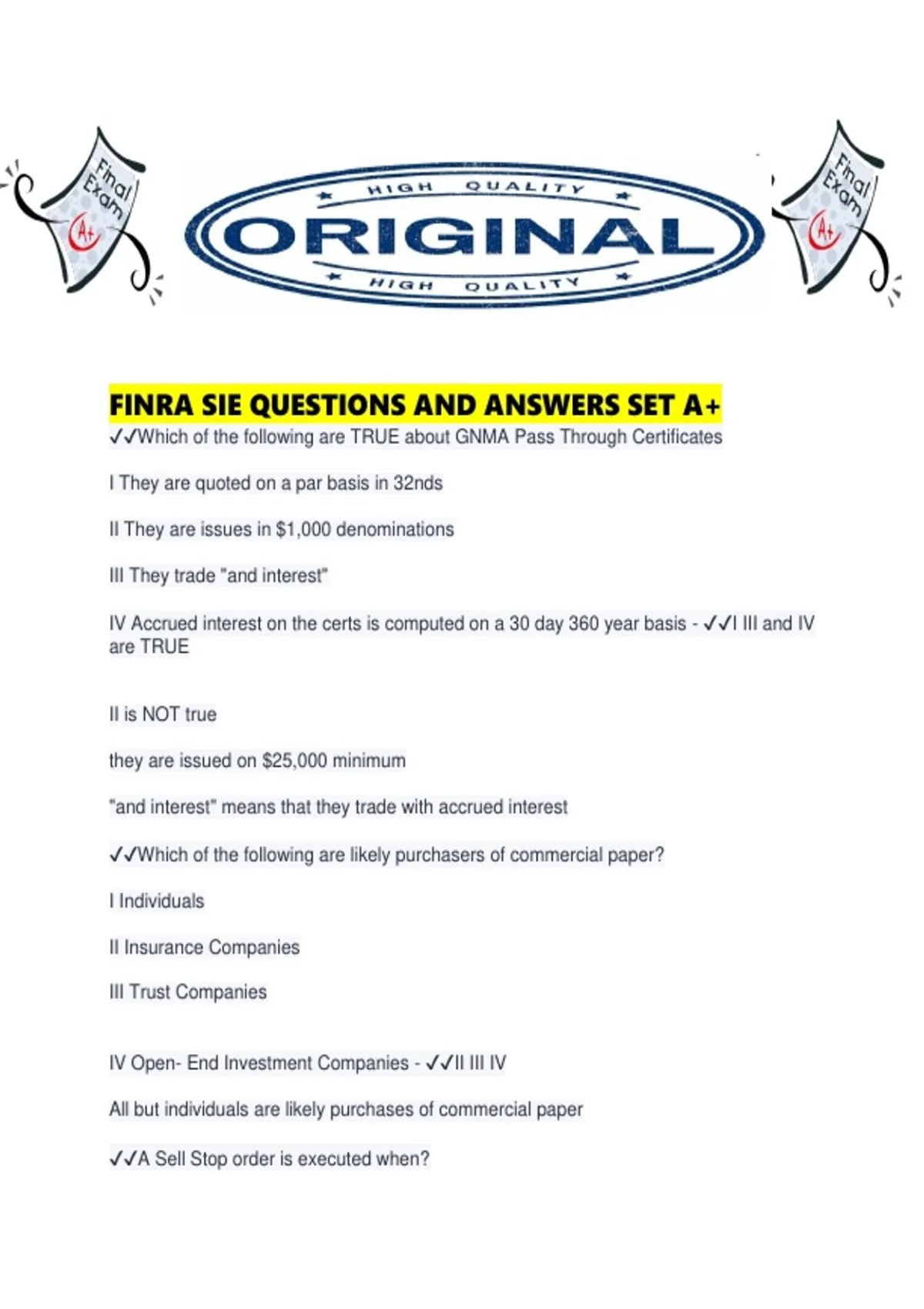 Final Exam A+

HIGH QUALITY
ORIGINAL
HIGH QUALITY

Final Exam A+

FINRA SIE QUESTIONS AND ANSWERS SET A+
✓✓Which of the following are TRUE about GNMA Pass Through Certificates

I They are quoted on a par basis in 32nds

II They are issues in $1,000 denominations

III They trade "and interest"

IV Accrued interest on the certs is computed on a 30 day 360 year basis - ✓✓I III and IV are TRUE

II is NOT true

they are issued on $25,000 minimum

"and interest" means that they trade with accrued interest

✓✓Which of the following are likely purchasers of commercial paper?

I Individuals

II Insurance Companies

III Trust Companies

IV Open- End Investment Companies - ✓✓II III IV

All but individuals are likely purchases of commercial paper

✓✓A Sell Stop order is executed when?